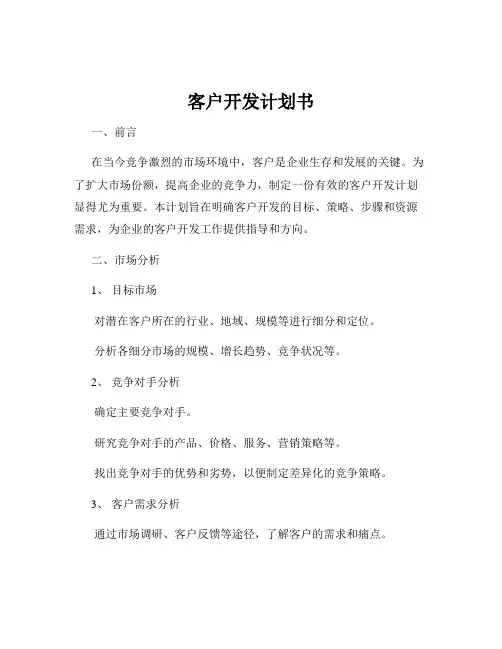 客户开发计划书

一、前言

在当今竞争激烈的市场环境中，客户是企业生存和发展的关键。为了扩大市场份额，提高企业的竞争力，制定一份有效的客户开发计划显得尤为重要。本计划旨在明确客户开发的目标、策略、步骤和资源需求，为企业的客户开发工作提供指导和方向。

二、市场分析

1、 目标市场

对潜在客户所在的行业、地域、规模等进行细分和定位。

分析各细分市场的规模、增长趋势、竞争状况等。

2、 竞争对手分析

确定主要竞争对手。

研究竞争对手的产品、价格、服务、营销策略等。

找出竞争对手的优势和劣势，以便制定差异化的竞争策略。

3、 客户需求分析

通过市场调研、客户反馈等途径，了解客户的需求和痛点。